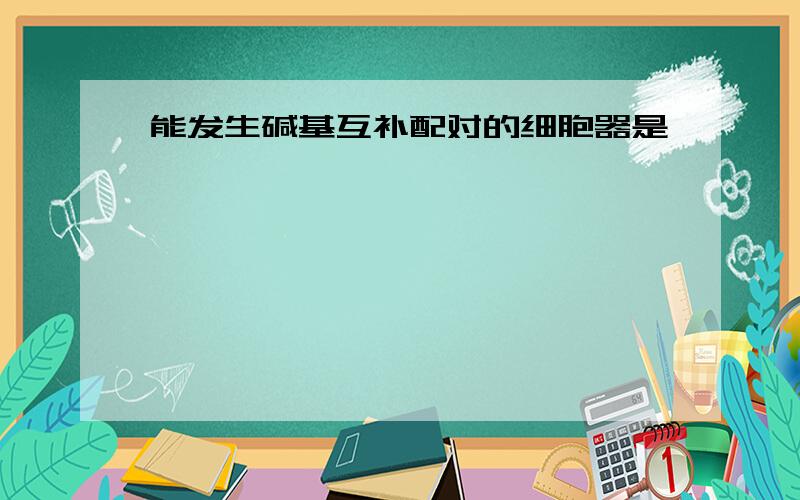 能发生碱基互补配对的细胞器是